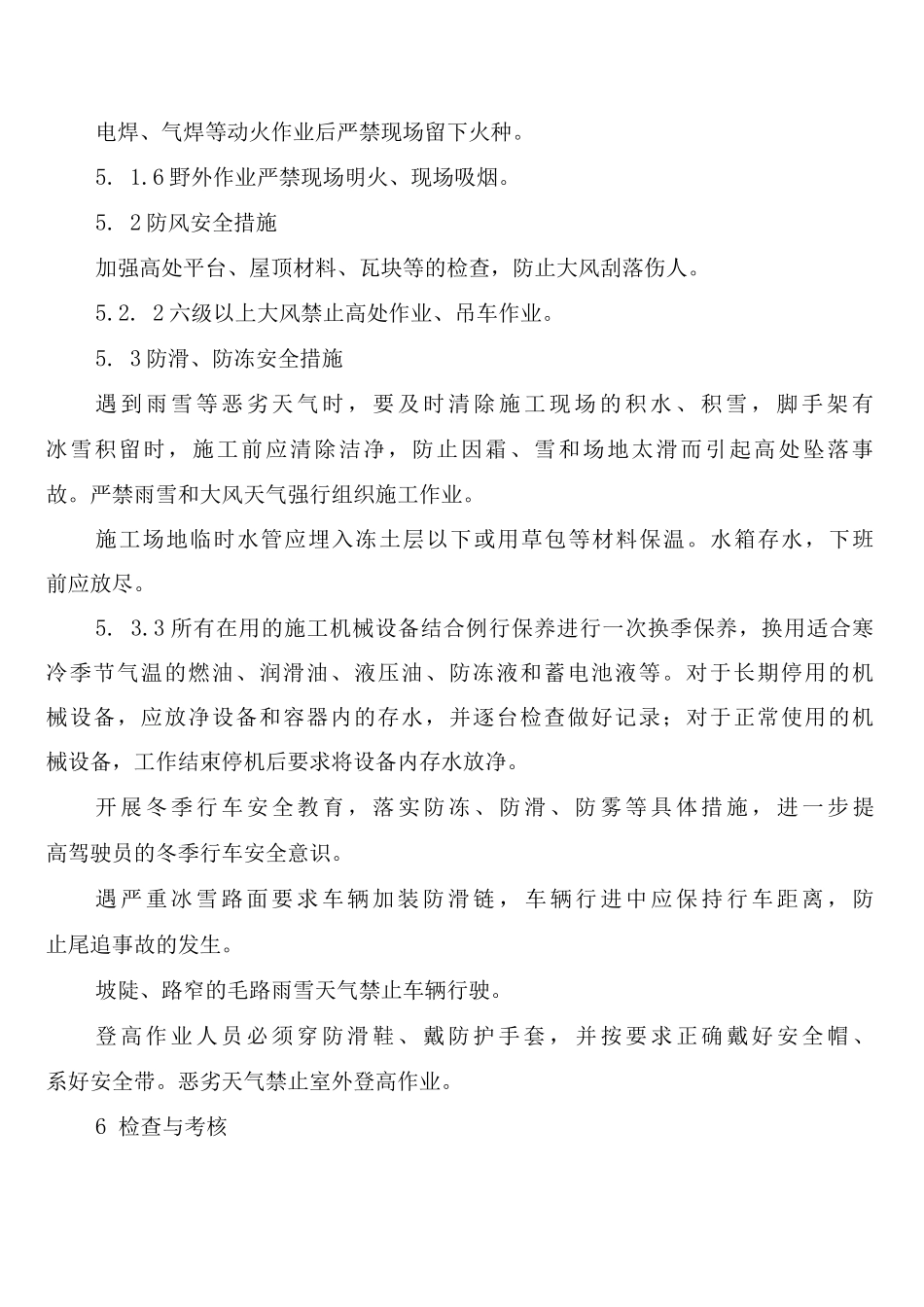 电焊、气焊等动火作业后严禁现场留下火种。

5. 1.6野外作业严禁现场明火、现场吸烟。

5. 2防风安全措施

加强高处平台、屋顶材料、瓦块等的检查，防止大风刮落伤人。

5.2. 2六级以上大风禁止高处作业、吊车作业。

5. 3防滑、防冻安全措施

遇到雨雪等恶劣天气时，要及时清除施工现场的积水、积雪，脚手架有冰雪积留时，施工前应清除洁净，防止因霜、雪和场地太滑而引起高处坠落事故。严禁雨雪和大风天气强行组织施工作业。

施工场地临时水管应埋入冻土层以下或用草包等材料保温。水箱存水，下班前应放尽。

5. 3.3所有在用的施工机械设备结合例行保养进行一次换季保养，换用适合寒冷季节气温的燃油、润滑油、液压油、防冻液和蓄电池液等。对于长期停用的机械设备，应放净设备和容器内的存水，并逐台检查做好记录；对于正常使用的机械设备，工作结束停机后要求将设备内存水放净。

开展冬季行车安全教育，落实防冻、防滑、防雾等具体措施，进一步提高驾驶员的冬季行车安全意识。

遇严重冰雪路面要求车辆加装防滑链，车辆行进中应保持行车距离，防止尾追事故的发生。

坡陡、路窄的毛路雨雪天气禁止车辆行驶。

登高作业人员必须穿防滑鞋、戴防护手套，并按要求正确戴好安全帽、系好安全带。恶劣天气禁止室外登高作业。

6 检查与考核